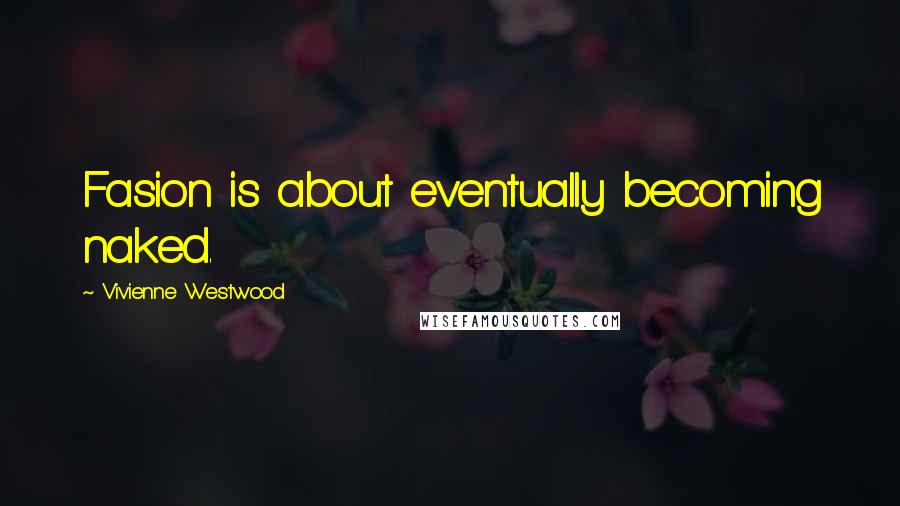 Fasion is about eventually becoming naked.

~ Vivienne Westwood

WISEFAMOUSQUOTES.COM